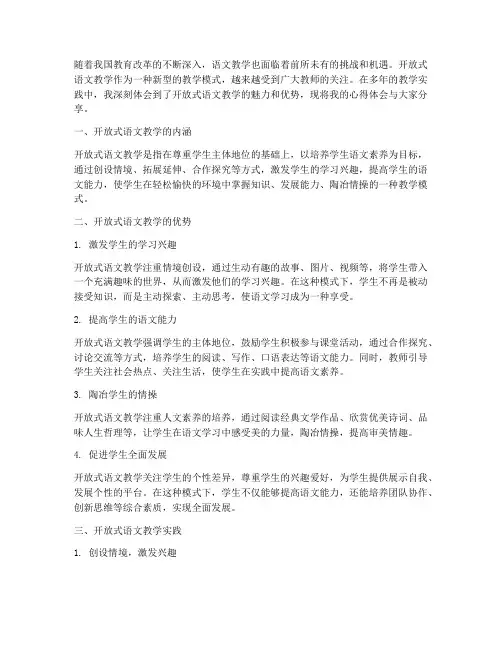 随着我国教育改革的不断深入，语文教学也面临着前所未有的挑战和机遇。开放式语文教学作为一种新型的教学模式，越来越受到广大教师的关注。在多年的教学实践中，我深刻体会到了开放式语文教学的魅力和优势，现将我的心得体会与大家分享。

一、开放式语文教学的内涵

开放式语文教学是指在尊重学生主体地位的基础上，以培养学生语文素养为目标，通过创设情境、拓展延伸、合作探究等方式，激发学生的学习兴趣，提高学生的语文能力，使学生在轻松愉快的环境中掌握知识、发展能力、陶冶情操的一种教学模式。

二、开放式语文教学的优势

1. 激发学生的学习兴趣

开放式语文教学注重情境创设，通过生动有趣的故事、图片、视频等，将学生带入一个充满趣味的世界，从而激发他们的学习兴趣。在这种模式下，学生不再是被动接受知识，而是主动探索、主动思考，使语文学习成为一种享受。

2. 提高学生的语文能力

开放式语文教学强调学生的主体地位，鼓励学生积极参与课堂活动，通过合作探究、讨论交流等方式，培养学生的阅读、写作、口语表达等语文能力。同时，教师引导学生关注社会热点、关注生活，使学生在实践中提高语文素养。

3. 陶冶学生的情操

开放式语文教学注重人文素养的培养，通过阅读经典文学作品、欣赏优美诗词、品味人生哲理等，让学生在语文学习中感受美的力量，陶冶情操，提高审美情趣。

4. 促进学生全面发展

开放式语文教学关注学生的个性差异，尊重学生的兴趣爱好，为学生提供展示自我、发展个性的平台。在这种模式下，学生不仅能够提高语文能力，还能培养团队协作、创新思维等综合素质，实现全面发展。

三、开放式语文教学实践

1. 创设情境，激发兴趣